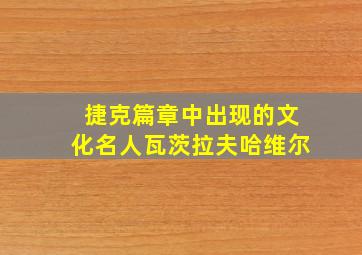 捷克篇章中出现的文化名人瓦茨拉夫哈维尔